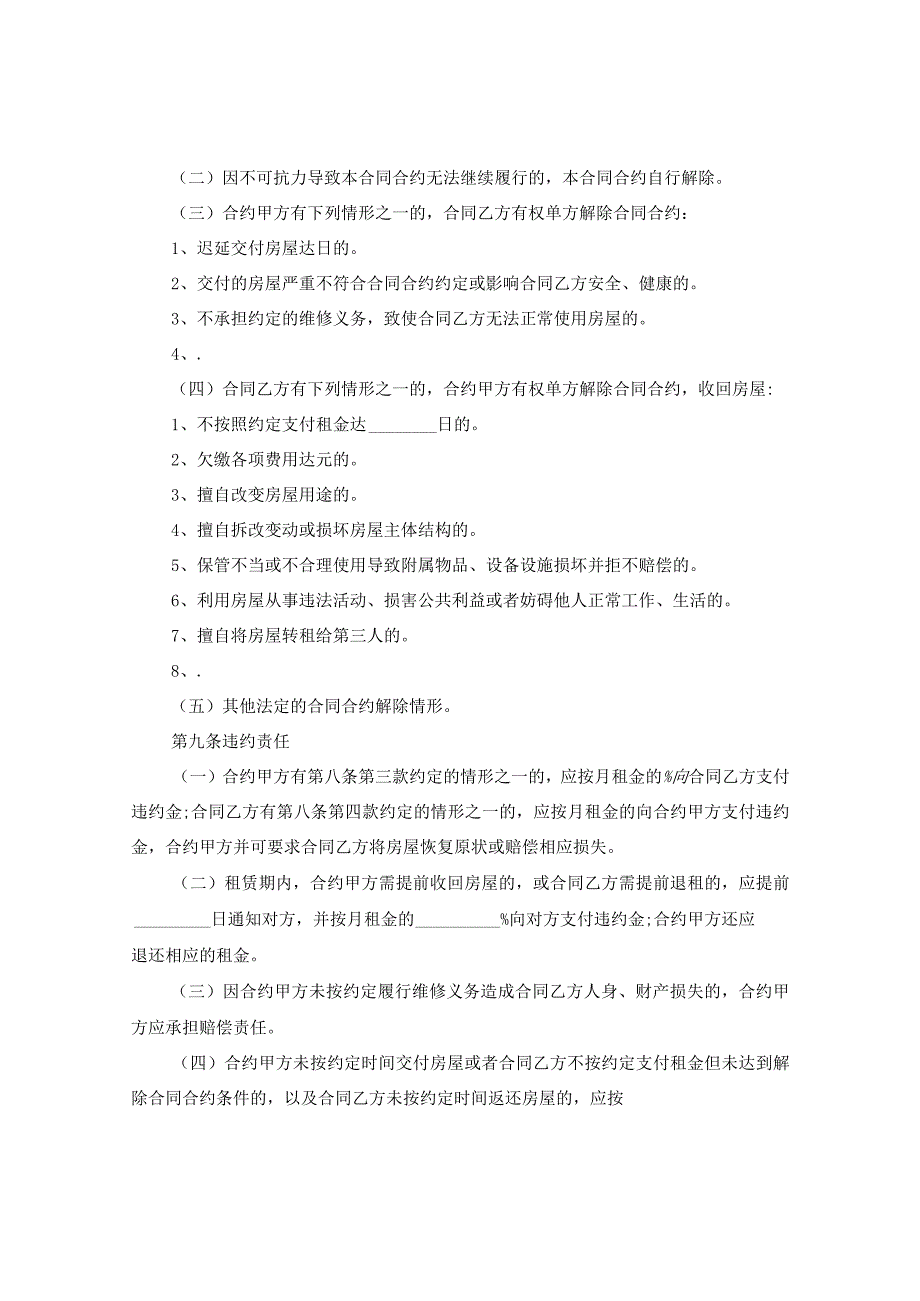 （二）因不可抗力导致本合同合约无法继续履行的，本合同合约自行解除。

（三）合约甲方有下列情形之一的，合同乙方有权单方解除合同合约：

1、迟延交付房屋达日的。

2、交付的房屋严重不符合合同合约约定或影响合同乙方安全、健康的。

3、不承担约定的维修义务，致使合同乙方无法正常使用房屋的。

4、.

（四）合同乙方有下列情形之一的，合约甲方有权单方解除合同合约，收回房屋:

1、不按照约定支付租金达________日的。

2、欠缴各项费用达元的。

3、擅自改变房屋用途的。

4、擅自拆改变动或损坏房屋主体结构的。

5、保管不当或不合理使用导致附属物品、设备设施损坏并拒不赔偿的。

6、利用房屋从事违法活动、损害公共利益或者妨碍他人正常工作、生活的。

7、擅自将房屋转租给第三人的。

8、.

（五）其他法定的合同合约解除情形。

第九条违约责任

（一）合约甲方有第八条第三款约定的情形之一的，应按月租金的%向合同乙方支付违约金;合同乙方有第八条第四款约定的情形之一的，应按月租金的向合约甲方支付违约金，合约甲方并可要求合同乙方将房屋恢复原状或赔偿相应损失。

（二）租赁期内，合约甲方需提前收回房屋的，或合同乙方需提前退租的，应提前_________日通知对方，并按月租金的__________%向对方支付违约金;合约甲方还应退还相应的租金。

（三）因合约甲方未按约定履行维修义务造成合同乙方人身、财产损失的，合约甲方应承担赔偿责任。

（四）合约甲方未按约定时间交付房屋或者合同乙方不按约定支付租金但未达到解除合同合约条件的，以及合同乙方未按约定时间返还房屋的，应按